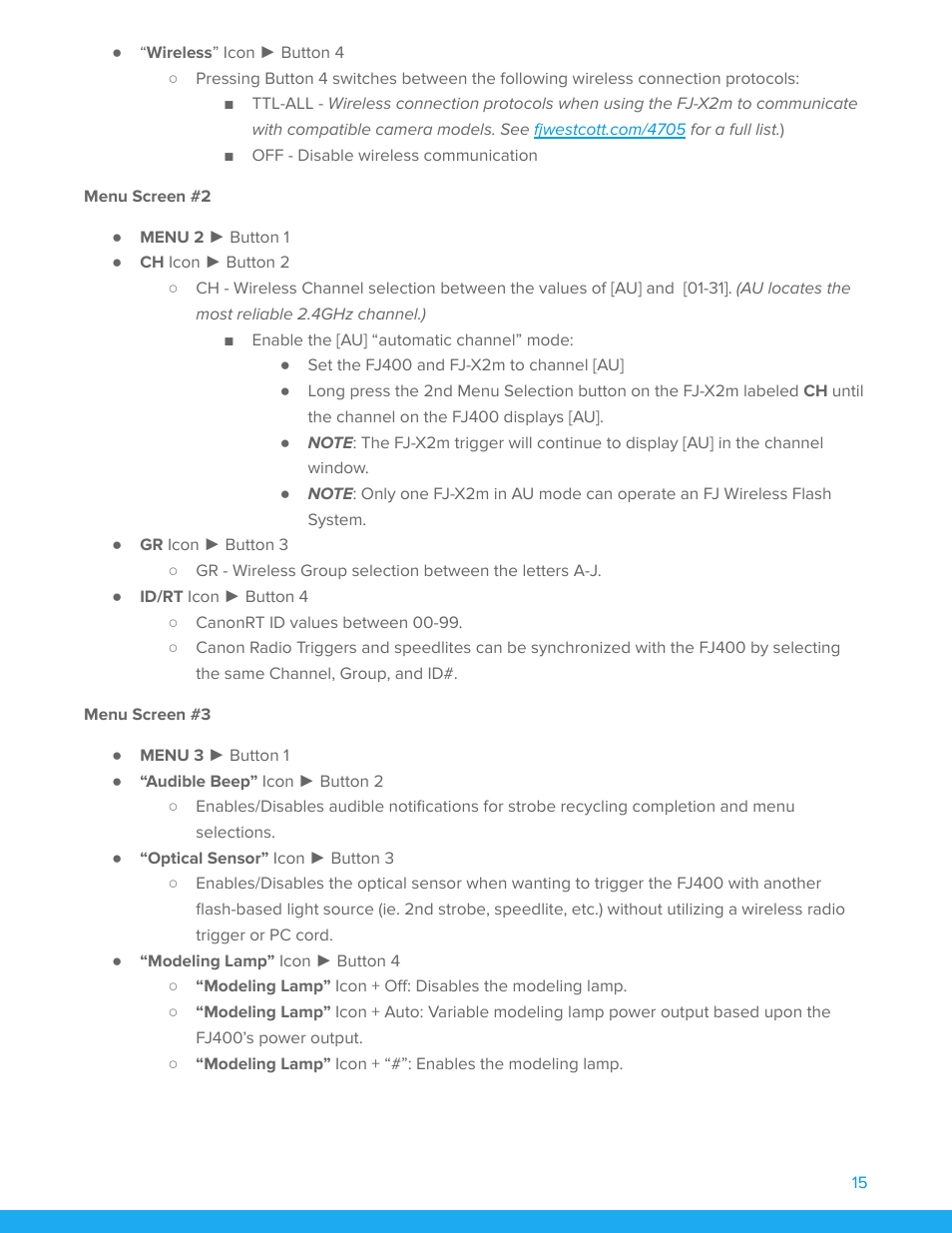 ● “Wireless” Icon ▶ Button 4

○ Pressing Button 4 switches between the following wireless connection protocols:

■ TTL-ALL - Wireless connection protocols when using the FJ-X2m to communicate with compatible camera models. See fjwestcott.com/4705 for a full list.)

■ OFF - Disable wireless communication

Menu Screen #2

● MENU 2 ▶ Button 1

● CH Icon ▶ Button 2

○ CH - Wireless Channel selection between the values of [AU] and [01-31]. (AU locates the most reliable 2.4GHz channel.)

■ Enable the [AU] “automatic channel” mode:

● Set the FJ400 and FJ-X2m to channel [AU]

● Long press the 2nd Menu Selection button on the FJ-X2m labeled CH until the channel on the FJ400 displays [AU].

● NOTE: The FJ-X2m trigger will continue to display [AU] in the channel window.

● NOTE: Only one FJ-X2m in AU mode can operate an FJ Wireless Flash System.

● GR Icon ▶ Button 3

○ GR - Wireless Group selection between the letters A-J.

● ID/RT Icon ▶ Button 4

○ CanonRT ID values between 00-99.

○ Canon Radio Triggers and speedlites can be synchronized with the FJ400 by selecting the same Channel, Group, and ID#.

Menu Screen #3

● MENU 3 ▶ Button 1

● “Audible Beep” Icon ▶ Button 2

○ Enables/Disables audible notifications for strobe recycling completion and menu selections.

● “Optical Sensor” Icon ▶ Button 3

○ Enables/Disables the optical sensor when wanting to trigger the FJ400 with another flash-based light source (ie. 2nd strobe, speedlite, etc.) without utilizing a wireless radio trigger or PC cord.

● “Modeling Lamp” Icon ▶ Button 4

○ “Modeling Lamp” Icon + Off: Disables the modeling lamp.

○ “Modeling Lamp” Icon + Auto: Variable modeling lamp power output based upon the FJ400’s power output.

○ “Modeling Lamp” Icon + “#”: Enables the modeling lamp.

15